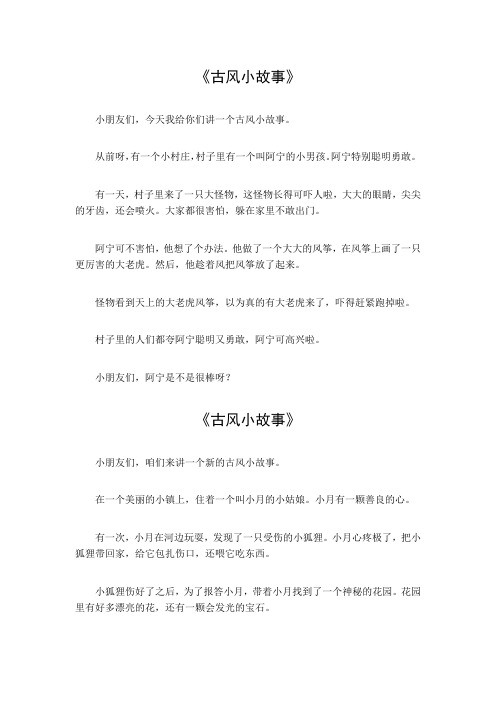 《古风小故事》

小朋友们，今天我给你们讲一个古风小故事。

从前呀，有一个小村庄，村子里有一个叫阿宁的小男孩。阿宁特别聪明勇敢。

有一天，村子里来了一只大怪物，这怪物长得可吓人啦，大大的眼睛，尖尖的牙齿，还会喷火。大家都很害怕，躲在家里不敢出门。

阿宁可不害怕，他想了个办法。他做了一个大大的风筝，在风筝上画了一只更厉害的大老虎。然后，他趁着风把风筝放了起来。

怪物看到天上的大老虎风筝，以为真的有大老虎来了，吓得赶紧跑掉啦。

村子里的人们都夸阿宁聪明又勇敢，阿宁可高兴啦。

小朋友们，阿宁是不是很棒呀？

《古风小故事》

小朋友们，咱们来讲一个新的古风小故事。

在一个美丽的小镇上，住着一个叫小月的小姑娘。小月有一颗善良的心。

有一次，小月在河边玩耍，发现了一只受伤的小狐狸。小月心疼极了，把小狐狸带回家，给它包扎伤口，还喂它吃东西。

小狐狸伤好了之后，为了报答小月，带着小月找到了一个神秘的花园。花园里有好多漂亮的花，还有一颗会发光的宝石。